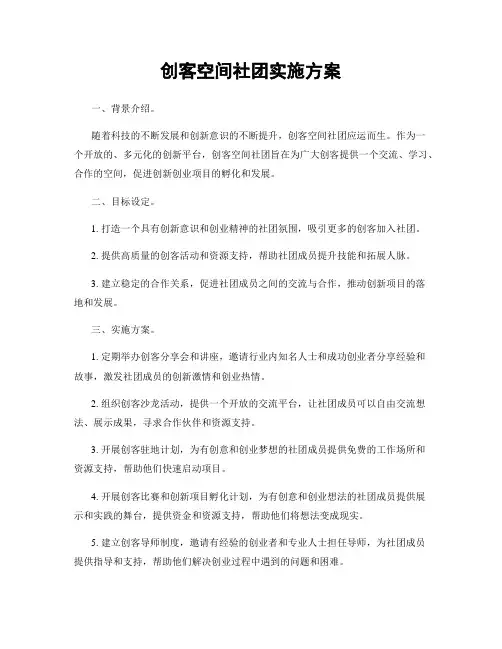 创客空间社团实施方案

一、背景介绍。

随着科技的不断发展和创新意识的不断提升，创客空间社团应运而生。作为一个开放的、多元化的创新平台，创客空间社团旨在为广大创客提供一个交流、学习、合作的空间，促进创新创业项目的孵化和发展。

二、目标设定。

1. 打造一个具有创新意识和创业精神的社团氛围，吸引更多的创客加入社团。

2. 提供高质量的创客活动和资源支持，帮助社团成员提升技能和拓展人脉。

3. 建立稳定的合作关系，促进社团成员之间的交流与合作，推动创新项目的落地和发展。

三、实施方案。

1. 定期举办创客分享会和讲座，邀请行业内知名人士和成功创业者分享经验和故事，激发社团成员的创新激情和创业热情。

2. 组织创客沙龙活动，提供一个开放的交流平台，让社团成员可以自由交流想法、展示成果，寻求合作伙伴和资源支持。

3. 开展创客驻地计划，为有创意和创业梦想的社团成员提供免费的工作场所和资源支持，帮助他们快速启动项目。

4. 开展创客比赛和创新项目孵化计划，为有创意和创业想法的社团成员提供展示和实践的舞台，提供资金和资源支持，帮助他们将想法变成现实。

5. 建立创客导师制度，邀请有经验的创业者和专业人士担任导师，为社团成员提供指导和支持，帮助他们解决创业过程中遇到的问题和困难。